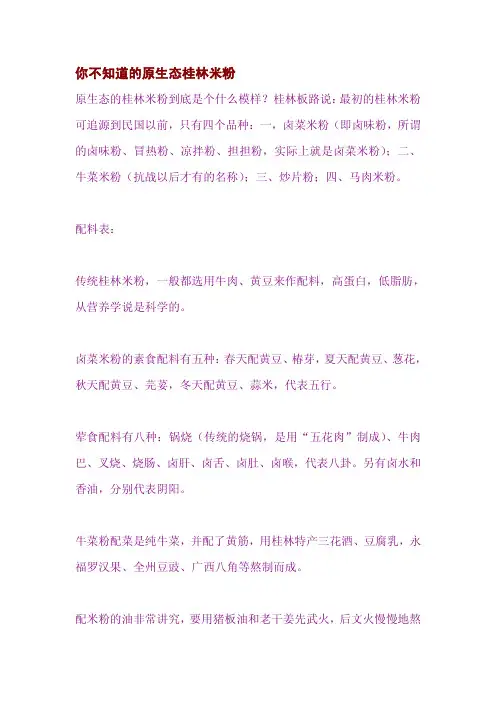 你不知道的原生态桂林米粉

原生态的桂林米粉到底是个什么模样？桂林板路说：最初的桂林米粉可追源到民国以前，只有四个品种：一，卤菜米粉（即卤味粉，所谓的卤味粉、冒热粉、凉拌粉、担担粉，实际上就是卤菜米粉）；二、牛菜米粉（抗战以后才有的名称）；三、炒片粉；四、马肉米粉。

配料表：

传统桂林米粉，一般都选用牛肉、黄豆来作配料，高蛋白，低脂肪，从营养学说是科学的。

卤菜米粉的素食配料有五种：春天配黄豆、椿芽，夏天配黄豆、葱花，秋天配黄豆、芫荽，冬天配黄豆、蒜米，代表五行。

荤食配料有八种：锅烧（传统的烧锅，是用“五花肉”制成）、牛肉巴、叉烧、烧肠、卤肝、卤舌、卤肚、卤喉，代表八卦。另有卤水和香油，分别代表阴阳。

牛菜粉配菜是纯牛菜，并配了黄筋，用桂林特产三花酒、豆腐乳，永福罗汉果、全州豆豉、广西八角等熬制而成。

配米粉的油非常讲究，要用猪板油和老干姜先武火，后文火慢慢地熬